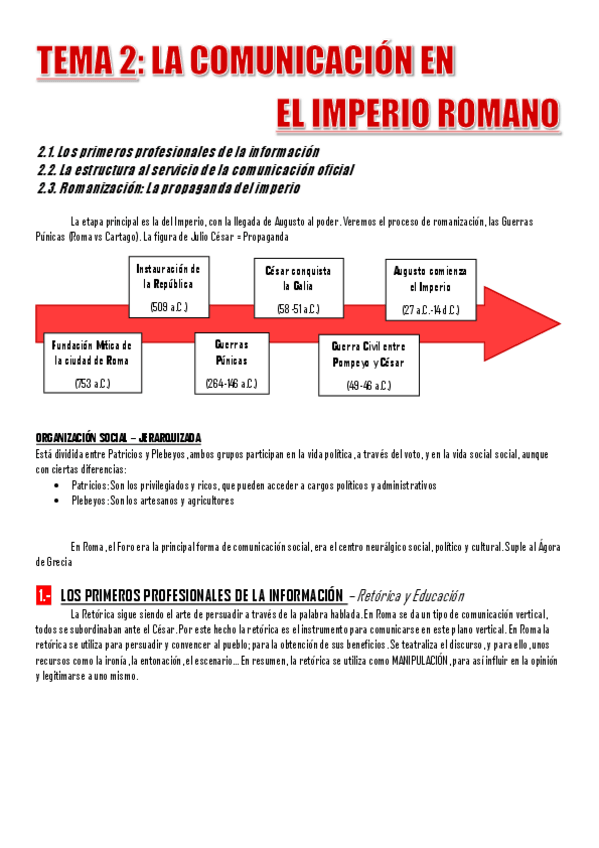 TEMA 2: LA COMUNICACIÓN EN EL IMPERIO ROMANO

2.1. Los primeros profesionales de la información
2.2. La estructura al servicio de la comunicación oficial
2.3. Romanización: La propaganda del imperio

La etapa principal es la del Imperio, con la llegada de Augusto al poder. Veremos el proceso de romanización, las Guerras Púnicas (Roma vs Cartago). La figura de Julio César = Propaganda

Instauración de la República (509 a.C.)

César conquista la Galia (58-51 a.C.)

Augusto comienza el Imperio (27 a.C.-14 d.C.)

Fundación Mítica de la ciudad de Roma (753 a.C.)

Guerras Púnicas (264-146 a.C.)

Guerra Civil entre Pompeyo y César (49-46 a.C.)

ORGANIZACIÓN SOCIAL – JERARQUIZADA
Está dividida entre Patricios y Plebeyos, ambos grupos participan en la vida política, a través del voto, y en la vida social social, aunque con ciertas diferencias:
• Patricios: Son los privilegiados y ricos, que pueden acceder a cargos políticos y administrativos
• Plebeyos: Son los artesanos y agricultores

En Roma, el Foro era la principal forma de comunicación social, era el centro neurálgico social, político y cultural. Suple al Ágora de Grecia

1.- LOS PRIMEROS PROFESIONALES DE LA INFORMACIÓN – Retórica y Educación
La Retórica sigue siendo el arte de persuadir a través de la palabra hablada. En Roma se da un tipo de comunicación vertical, todos se subordinaban ante el César. Por este hecho la retórica es el instrumento para comunicarse en este plano vertical. En Roma la retórica se utiliza para persuadir y convencer al pueblo; para la obtención de sus beneficios. Se teatraliza el discurso, y para ello, unos recursos como la ironía, la entonación, el escenario… En resumen, la retórica se utiliza como MANIPULACIÓN, para así influir en la opinión y legitimarse a uno mismo.